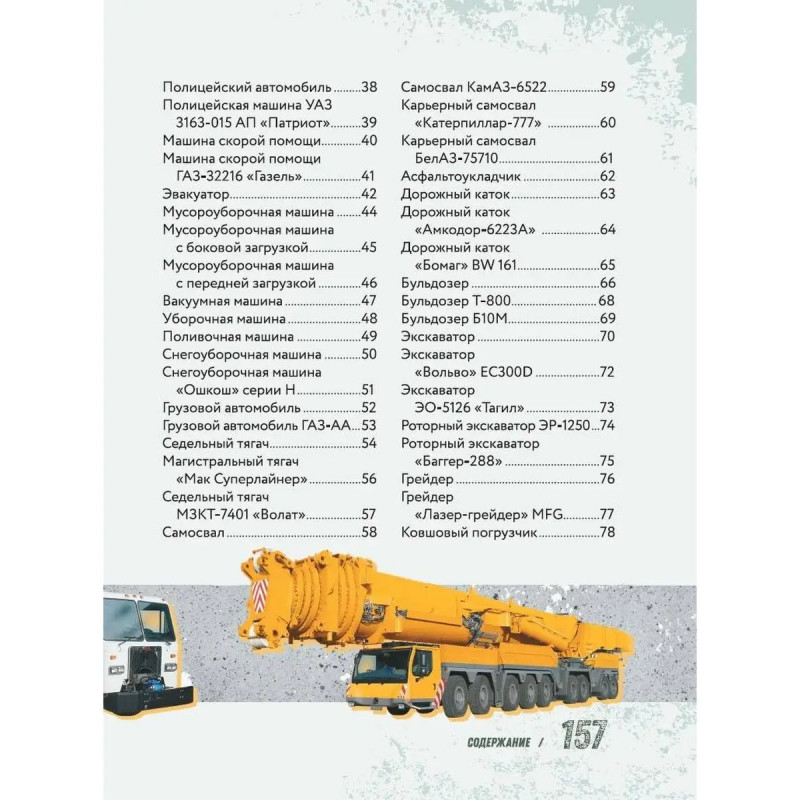 Полицейский автомобиль 38
Полицейская машина УАЗ 3163-015 АП «Патриот» 39
Машина скорой помощи 40
Машина скорой помощи ГАЗ-32216 «Газель» 41
Эвакуатор 42
Мусороуборочная машина 44
Мусороуборочная машина с боковой загрузкой 45
Мусороуборочная машина с передней загрузкой 46
Вакуумная машина 47
Уборочная машина 48
Поливочная машина 49
Снегоуборочная машина 50
Снегоуборочная машина «Ошкош» серии Н 51
Грузовой автомобиль 52
Грузовой автомобиль ГАЗ-АА 53
Седельный тягач 54
Магистральный тягач «Мак Суперлайнер» 56
Седельный тягач МЗКТ-7401 «Волат» 57
Самосвал 58

Самосвал КамАЗ-6522 59
Карьерный самосвал «Катерпиллар-777» 60
Карьерный самосвал БелАЗ-75710 61
Асфальтоукладчик 62
Дорожный каток 63
Дорожный каток «Амкодор-6223А» 64
Дорожный каток «Бомаг» BW 161 65
Бульдозер 66
Бульдозер Т-800 68
Бульдозер Б10М 69
Экскаватор 70
Экскаватор «Вольво» EC300D 72
Экскаватор ЭО-5126 «Тагил» 73
Роторный экскаватор ЭР-1250 74
Роторный экскаватор «Баггер-288» 75
Грейдер 76
Грейдер «Лазер-грейдер» MFG 77
Ковшовый погрузчик 78

СОДЕРЖАНИЕ / 157